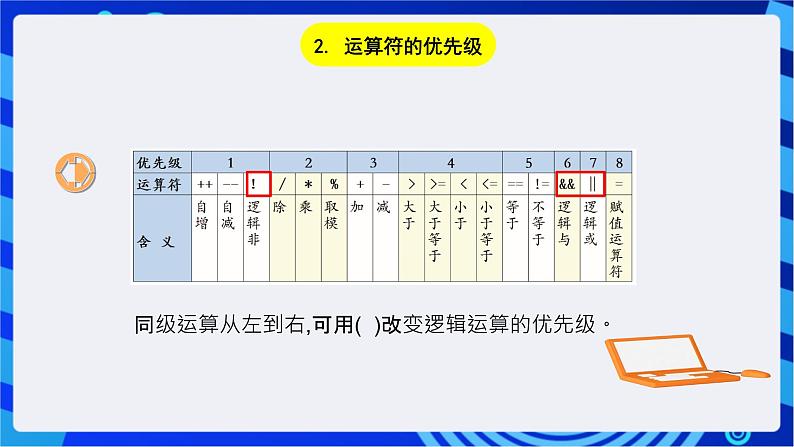 2. 运算符的优先级

| 优先级 | 1 | | | 2 | | | 3 | | 4 | | | | 5 | | 6 | 7 | 8 |
|---|---|---|---|---|---|---|---|---|---|---|---|---|---|---|---|---|---|
| 运算符 | ++ | -- | ! | / | * | % | + | - | > | >= | < | <= | == | != | && | \|\| | = |
| 含义 | 自增 | 自减 | 逻辑非 | 除 | 乘 | 取模 | 加 | 减 | 大于 | 大于等于 | 小于 | 小于等于 | 等于 | 不等于 | 逻辑与 | 逻辑或 | 赋值运算符 |

同级运算从左到右,可用( )改变逻辑运算的优先级。